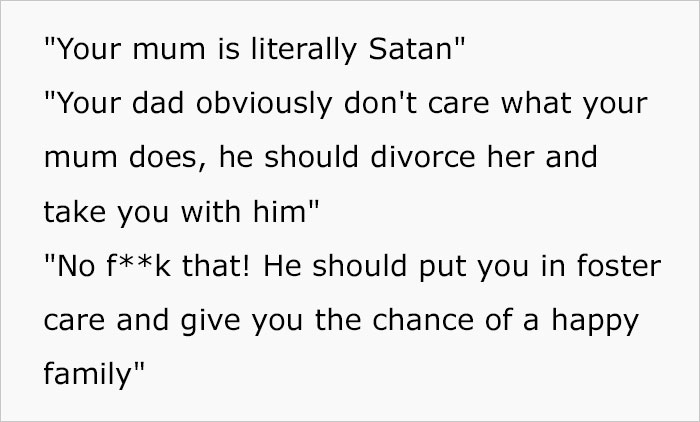 "Your mum is literally Satan"
"Your dad obviously don't care what your mum does, he should divorce her and take you with him"
"No f**k that! He should put you in foster care and give you the chance of a happy family"